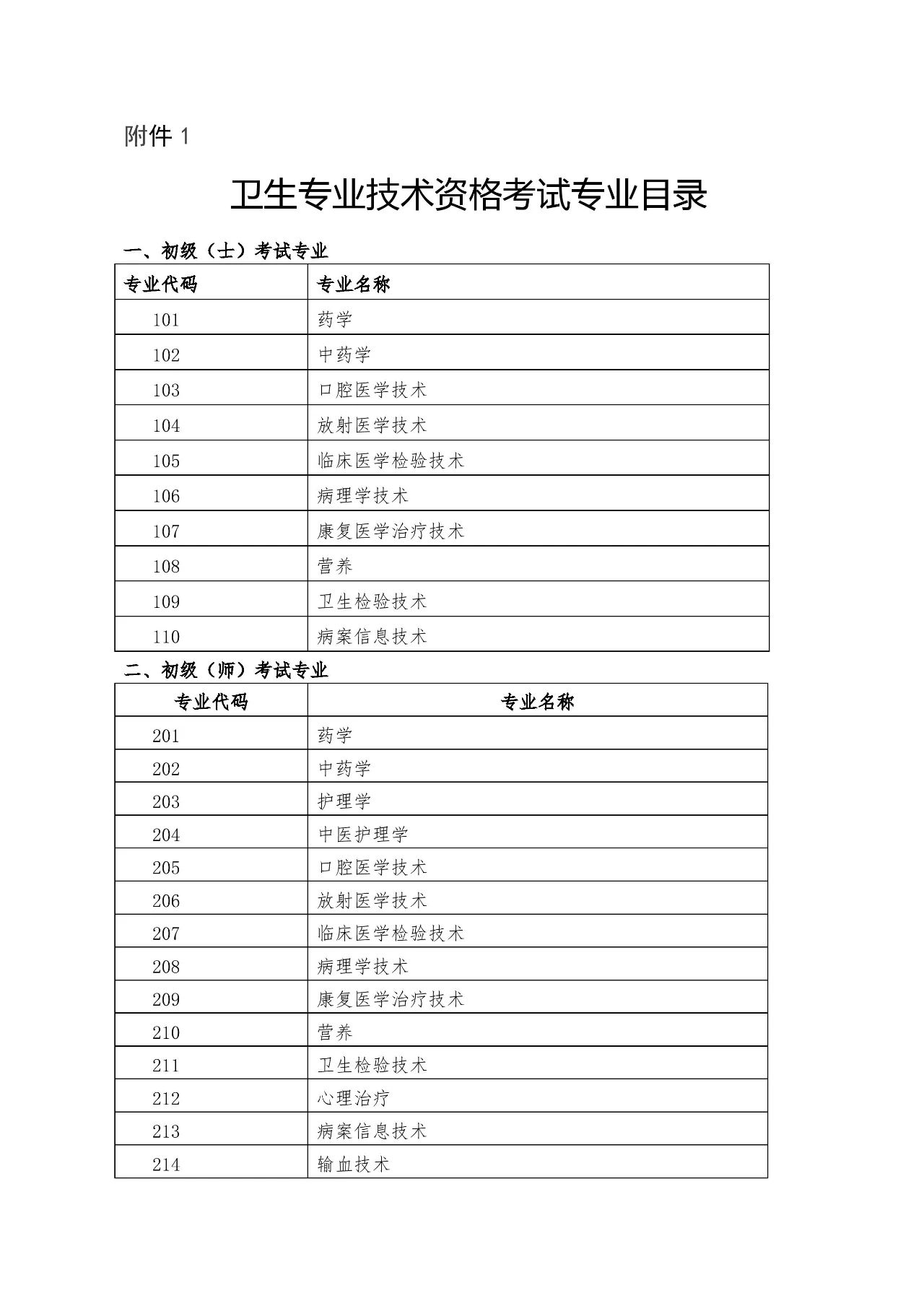 附件 1

卫生专业技术资格考试专业目录

一、初级（士）考试专业

| 专业代码 | 专业名称 |
|---|---|
| 101 | 药学 |
| 102 | 中药学 |
| 103 | 口腔医学技术 |
| 104 | 放射医学技术 |
| 105 | 临床医学检验技术 |
| 106 | 病理学技术 |
| 107 | 康复医学治疗技术 |
| 108 | 营养 |
| 109 | 卫生检验技术 |
| 110 | 病案信息技术 |

二、初级（师）考试专业

| 专业代码 | 专业名称 |
|---|---|
| 201 | 药学 |
| 202 | 中药学 |
| 203 | 护理学 |
| 204 | 中医护理学 |
| 205 | 口腔医学技术 |
| 206 | 放射医学技术 |
| 207 | 临床医学检验技术 |
| 208 | 病理学技术 |
| 209 | 康复医学治疗技术 |
| 210 | 营养 |
| 211 | 卫生检验技术 |
| 212 | 心理治疗 |
| 213 | 病案信息技术 |
| 214 | 输血技术 |